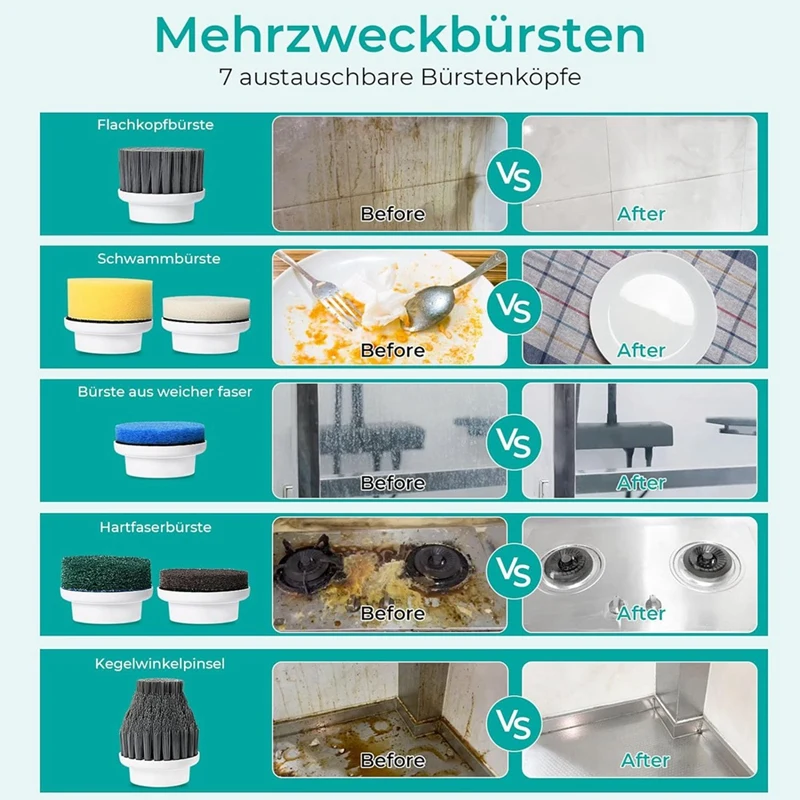 Mehrzweckbürsten
7 austauschbare Bürstenköpfe

Flachkopfbürste
Before
VS
After

Schwammbürste
Before
VS
After

Bürste aus weicher faser
Before
VS
After

Hartfaserbürste
Before
VS
After

Kegelwinkelpinsel
Before
VS
After